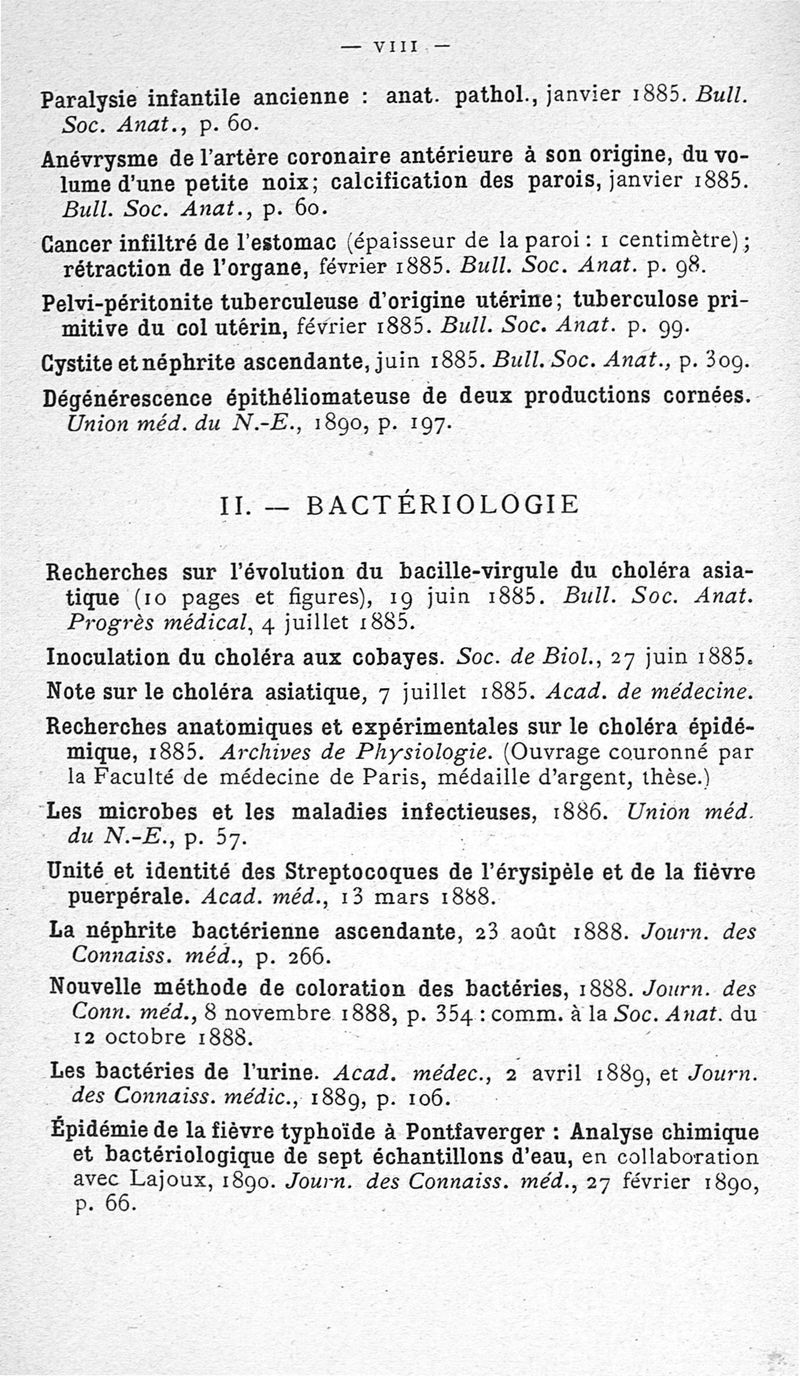 — VIII —

Paralysie infantile ancienne : anat. pathol., janvier 1885. Bull. Soc. Anat., p. 60.

Anévrysme de l'artère coronaire antérieure à son origine, du volume d'une petite noix; calcification des parois, janvier 1885. Bull. Soc. Anat., p. 60.

Cancer infiltré de l'estomac (épaisseur de la paroi : 1 centimètre); rétraction de l'organe, février 1885. Bull. Soc. Anat. p. 98.

Pelvi-péritonite tuberculeuse d'origine utérine; tuberculose primitive du col utérin, février 1885. Bull. Soc. Anat. p. 99.

Cystite et néphrite ascendante, juin 1885. Bull. Soc. Anat., p. 309.

Dégénérescence épithéliomateuse de deux productions cornées. Union méd. du N.-E., 1890, p. 197.

II. — BACTÉRIOLOGIE

Recherches sur l'évolution du bacille-virgule du choléra asiatique (10 pages et figures), 19 juin 1885. Bull. Soc. Anat. Progrès médical, 4 juillet 1885.

Inoculation du choléra aux cobayes. Soc. de Biol., 27 juin 1885.

Note sur le choléra asiatique, 7 juillet 1885. Acad. de médecine.

Recherches anatomiques et expérimentales sur le choléra épidémique, 1885. Archives de Physiologie. (Ouvrage couronné par la Faculté de médecine de Paris, médaille d'argent, thèse.)

Les microbes et les maladies infectieuses, 1886. Union méd. du N.-E., p. 57.

Unité et identité des Streptocoques de l'érysipèle et de la fièvre puerpérale. Acad. méd., 13 mars 1888.

La néphrite bactérienne ascendante, 23 août 1888. Journ. des Connaiss. méd., p. 266.

Nouvelle méthode de coloration des bactéries, 1888. Journ. des Conn. méd., 8 novembre 1888, p. 354 : comm. à la Soc. Anat. du 12 octobre 1888.

Les bactéries de l'urine. Acad. médec., 2 avril 1889, et Journ. des Connaiss. médic., 1889, p. 106.

Épidémie de la fièvre typhoïde à Pontfaverger : Analyse chimique et bactériologique de sept échantillons d'eau, en collaboration avec Lajoux, 1890. Journ. des Connaiss. méd., 27 février 1890, p. 66.